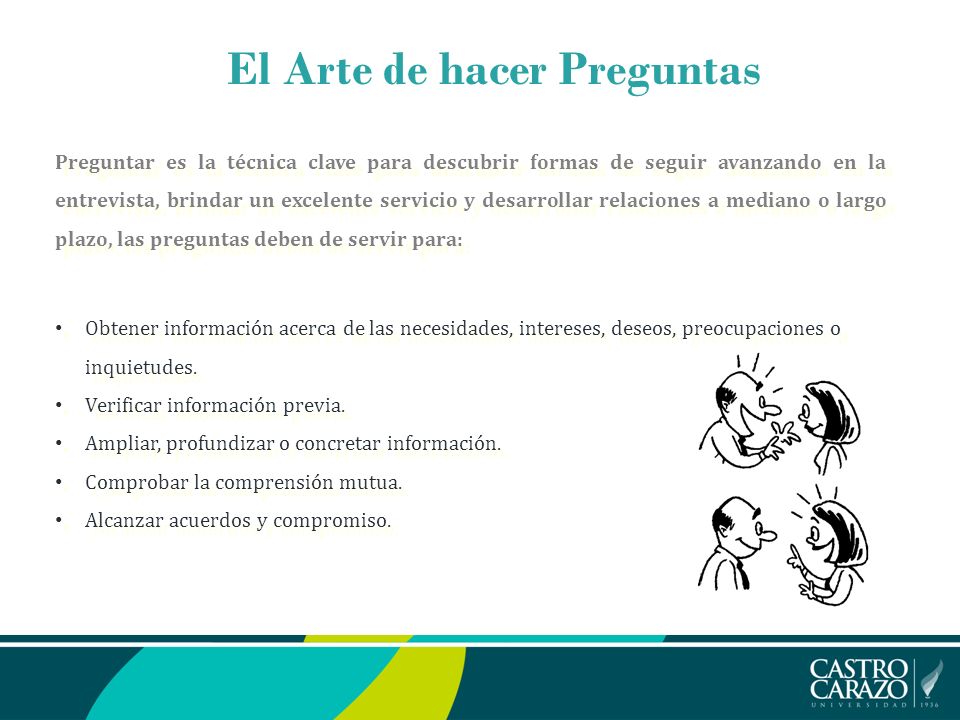 El Arte de hacer Preguntas

Preguntar es la técnica clave para descubrir formas de seguir avanzando en la entrevista, brindar un excelente servicio y desarrollar relaciones a mediano o largo plazo, las preguntas deben de servir para:

• Obtener información acerca de las necesidades, intereses, deseos, preocupaciones o inquietudes.
• Verificar información previa.
• Ampliar, profundizar o concretar información.
• Comprobar la comprensión mutua.
• Alcanzar acuerdos y compromiso.

CASTRO CARAZO UNIVERSIDAD 1936